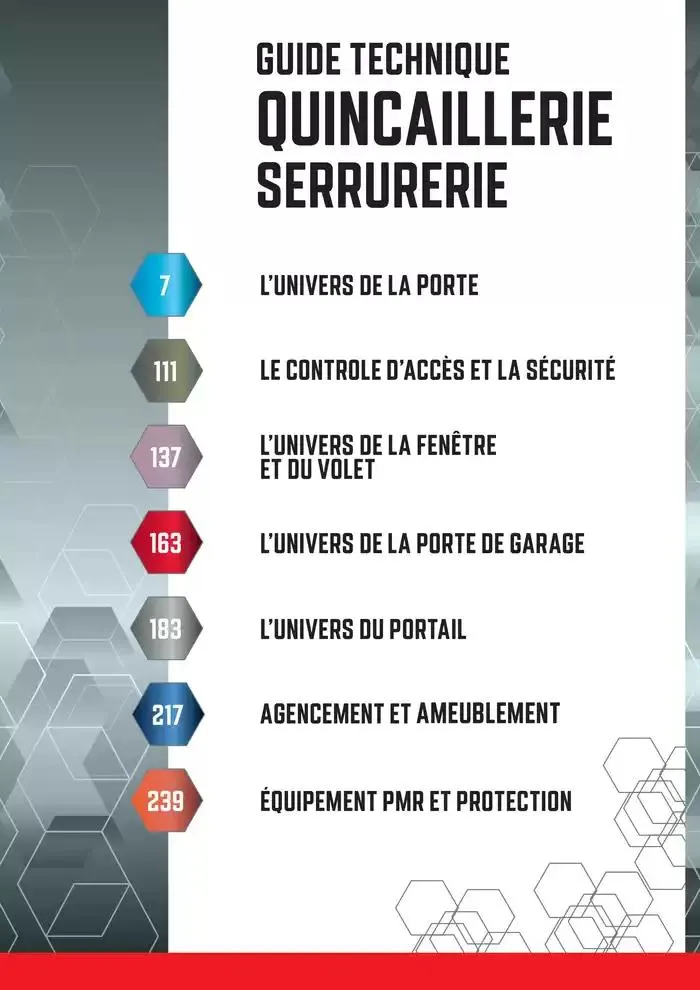 GUIDE TECHNIQUE
QUINCAILLERIE
SERRURERIE

7 L'UNIVERS DE LA PORTE

111 LE CONTROLE D'ACCÈS ET LA SÉCURITÉ

137 L'UNIVERS DE LA FENÊTRE ET DU VOLET

163 L'UNIVERS DE LA PORTE DE GARAGE

183 L'UNIVERS DU PORTAIL

217 AGENCEMENT ET AMEUBLEMENT

239 ÉQUIPEMENT PMR ET PROTECTION